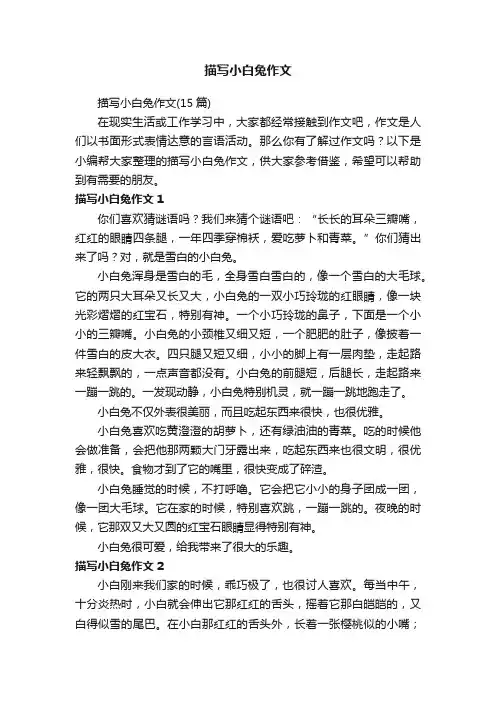 描写小白兔作文

描写小白兔作文(15 篇)

在现实生活或工作学习中，大家都经常接触到作文吧，作文是人们以书面形式表情达意的言语活动。那么你有了解过作文吗？以下是小编帮大家整理的描写小白兔作文，供大家参考借鉴，希望可以帮助到有需要的朋友。

描写小白兔作文 1

你们喜欢猜谜语吗？我们来猜个谜语吧：“长长的耳朵三瓣嘴，红红的眼睛四条腿，一年四季穿棉袄，爱吃萝卜和青菜。”你们猜出来了吗？对，就是雪白的小白兔。

小白兔浑身是雪白的毛，全身雪白雪白的，像一个雪白的大毛球。它的两只大耳朵又长又大，小白兔的一双小巧玲珑的红眼睛，像一块光彩熠熠的红宝石，特别有神。一个小巧玲珑的鼻子，下面是一个小小的三瓣嘴。小白兔的小颈椎又细又短，一个肥肥的肚子，像披着一件雪白的皮大衣。四只腿又短又细，小小的脚上有一层肉垫，走起路来轻飘飘的，一点声音都没有。小白兔的前腿短，后腿长，走起路来一蹦一跳的。一发现动静，小白兔特别机灵，就一蹦一跳地跑走了。

小白兔不仅外表很美丽，而且吃起东西来很快，也很优雅。

小白兔喜欢吃黄澄澄的胡萝卜，还有绿油油的青菜。吃的时候他会做准备，会把他那两颗大门牙露出来，吃起东西来也很文明，很优雅，很快。食物才到了它的嘴里，很快变成了碎渣。

小白兔睡觉的时候，不打呼噜。它会把它小小的身子团成一团，像一团大毛球。它在家的时候，特别喜欢跳，一蹦一跳的。夜晚的时候，它那双又大又圆的红宝石眼睛显得特别有神。

小白兔很可爱，给我带来了很大的乐趣。

描写小白兔作文 2

小白刚来我们家的时候，乖巧极了，也很讨人喜欢。每当中午，十分炎热时，小白就会伸出它那红红的舌头，摇着它那白皑皑的，又白得似雪的尾巴。在小白那红红的舌头外，长着一张樱桃似的小嘴；